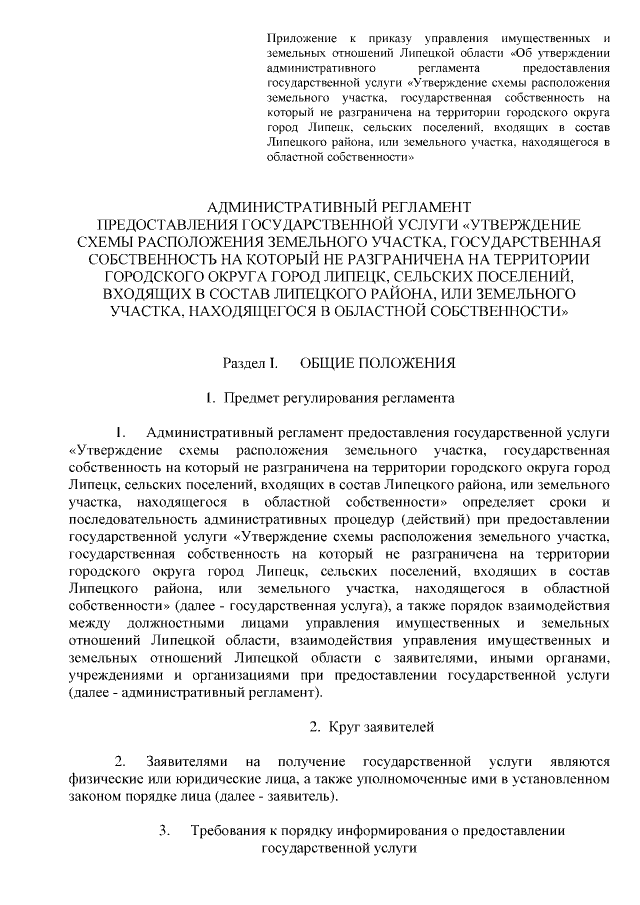 Приложение к приказу управления имущественных и земельных отношений Липецкой области «Об утверждении административного регламента предоставления государственной услуги «Утверждение схемы расположения земельного участка, государственная собственность на который не разграничена на территории городского округа город Липецк, сельских поселений, входящих в состав Липецкого района, или земельного участка, находящегося в областной собственности»

АДМИНИСТРАТИВНЫЙ РЕГЛАМЕНТ ПРЕДОСТАВЛЕНИЯ ГОСУДАРСТВЕННОЙ УСЛУГИ «УТВЕРЖДЕНИЕ СХЕМЫ РАСПОЛОЖЕНИЯ ЗЕМЕЛЬНОГО УЧАСТКА, ГОСУДАРСТВЕННАЯ СОБСТВЕННОСТЬ НА КОТОРЫЙ НЕ РАЗГРАНИЧЕНА НА ТЕРРИТОРИИ ГОРОДСКОГО ОКРУГА ГОРОД ЛИПЕЦК, СЕЛЬСКИХ ПОСЕЛЕНИЙ, ВХОДЯЩИХ В СОСТАВ ЛИПЕЦКОГО РАЙОНА, ИЛИ ЗЕМЕЛЬНОГО УЧАСТКА, НАХОДЯЩЕГОСЯ В ОБЛАСТНОЙ СОБСТВЕННОСТИ»

Раздел I. ОБЩИЕ ПОЛОЖЕНИЯ

1. Предмет регулирования регламента

1. Административный регламент предоставления государственной услуги «Утверждение схемы расположения земельного участка, государственная собственность на который не разграничена на территории городского округа город Липецк, сельских поселений, входящих в состав Липецкого района, или земельного участка, находящегося в областной собственности» определяет сроки и последовательность административных процедур (действий) при предоставлении государственной услуги «Утверждение схемы расположения земельного участка, государственная собственность на который не разграничена на территории городского округа город Липецк, сельских поселений, входящих в состав Липецкого района, или земельного участка, находящегося в областной собственности» (далее - государственная услуга), а также порядок взаимодействия между должностными лицами управления имущественных и земельных отношений Липецкой области, взаимодействия управления имущественных и земельных отношений Липецкой области с заявителями, иными органами, учреждениями и организациями при предоставлении государственной услуги (далее - административный регламент).

2. Круг заявителей

2. Заявителями на получение государственной услуги являются физические или юридические лица, а также уполномоченные ими в установленном законом порядке лица (далее - заявитель).

3. Требования к порядку информирования о предоставлении государственной услуги